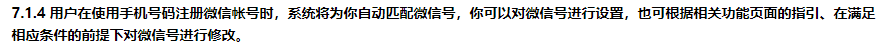 7.1.4 用户在使用手机号码注册微信帐号时，系统将为你自动匹配微信号，你可以对微信号进行设置，也可根据相关功能页面的指引、在满足相应条件的前提下对微信号进行修改。